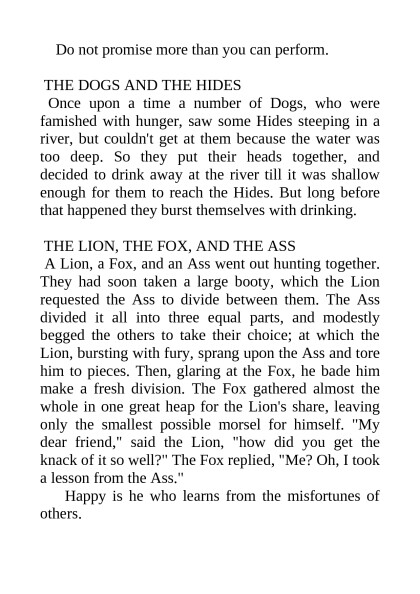 Do not promise more than you can perform.

THE DOGS AND THE HIDES
Once upon a time a number of Dogs, who were famished with hunger, saw some Hides steeping in a river, but couldn't get at them because the water was too deep. So they put their heads together, and decided to drink away at the river till it was shallow enough for them to reach the Hides. But long before that happened they burst themselves with drinking.

THE LION, THE FOX, AND THE ASS
A Lion, a Fox, and an Ass went out hunting together. They had soon taken a large booty, which the Lion requested the Ass to divide between them. The Ass divided it all into three equal parts, and modestly begged the others to take their choice; at which the Lion, bursting with fury, sprang upon the Ass and tore him to pieces. Then, glaring at the Fox, he bade him make a fresh division. The Fox gathered almost the whole in one great heap for the Lion's share, leaving only the smallest possible morsel for himself. "My dear friend," said the Lion, "how did you get the knack of it so well?" The Fox replied, "Me? Oh, I took a lesson from the Ass."

Happy is he who learns from the misfortunes of others.